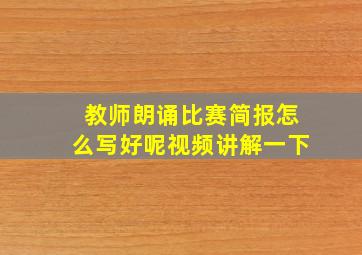 教师朗诵比赛简报怎么写好呢视频讲解一下